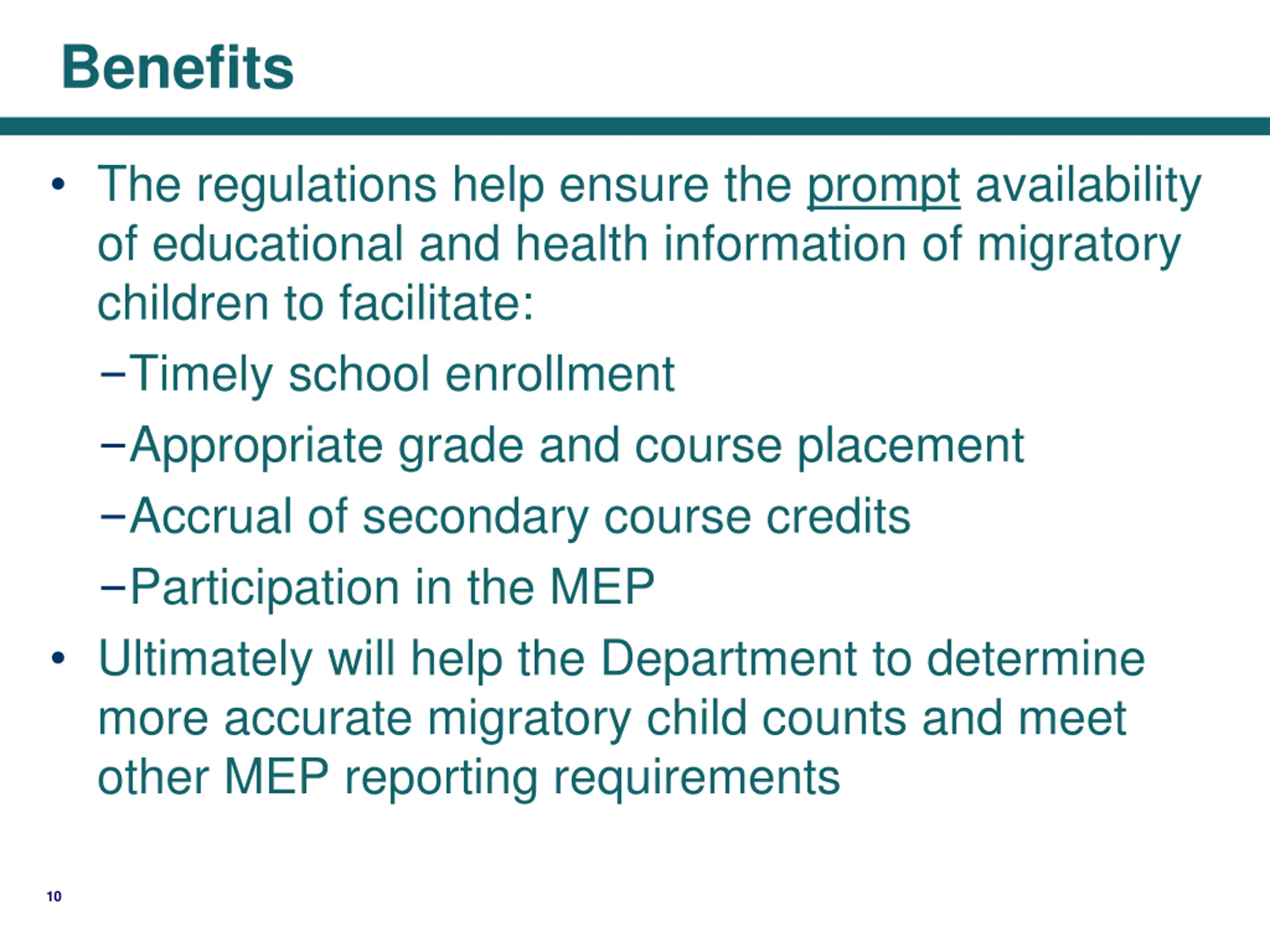 Benefits

• The regulations help ensure the prompt availability of educational and health information of migratory children to facilitate:

–Timely school enrollment

–Appropriate grade and course placement

–Accrual of secondary course credits

–Participation in the MEP

• Ultimately will help the Department to determine more accurate migratory child counts and meet other MEP reporting requirements

10